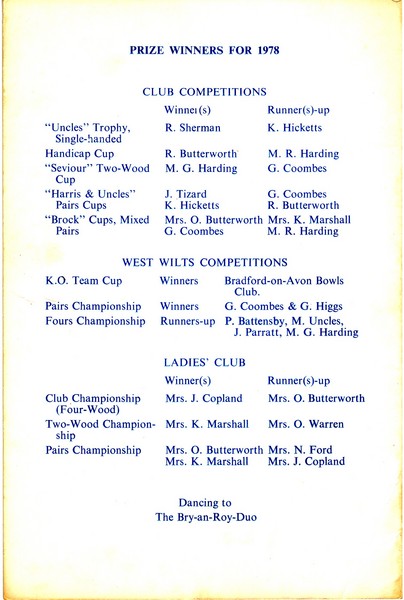 PRIZE WINNERS FOR 1978

CLUB COMPETITIONS

| | Winner(s) | Runner(s)-up |
|---|---|---|
| "Uncles" Trophy, Single-handed | R. Sherman | K. Hicketts |
| Handicap Cup | R. Butterworth | M. R. Harding |
| "Seviour" Two-Wood Cup | M. G. Harding | G. Coombes |
| "Harris & Uncles" Pairs Cups | J. Tizard K. Hicketts | G. Coombes R. Butterworth |
| "Brock" Cups, Mixed Pairs | Mrs. O. Butterworth G. Coombes | Mrs. K. Marshall M. R. Harding |

WEST WILTS COMPETITIONS

| | | |
|---|---|---|
| K.O. Team Cup | Winners | Bradford-on-Avon Bowls Club. |
| Pairs Championship | Winners | G. Coombes & G. Higgs |
| Fours Championship | Runners-up | P. Battensby, M. Uncles, J. Parratt, M. G. Harding |

LADIES' CLUB

| | Winner(s) | Runner(s)-up |
|---|---|---|
| Club Championship (Four-Wood) | Mrs. J. Copland | Mrs. O. Butterworth |
| Two-Wood Championship | Mrs. K. Marshall | Mrs. O. Warren |
| Pairs Championship | Mrs. O. Butterworth Mrs. K. Marshall | Mrs. N. Ford Mrs. J. Copland |

Dancing to
The Bry-an-Roy-Duo